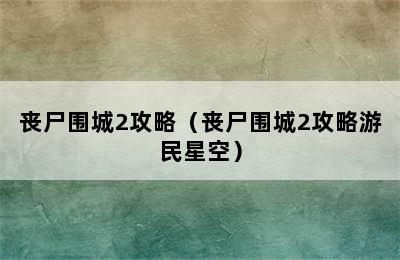 丧尸围城2攻略（丧尸围城2攻略游民星空）